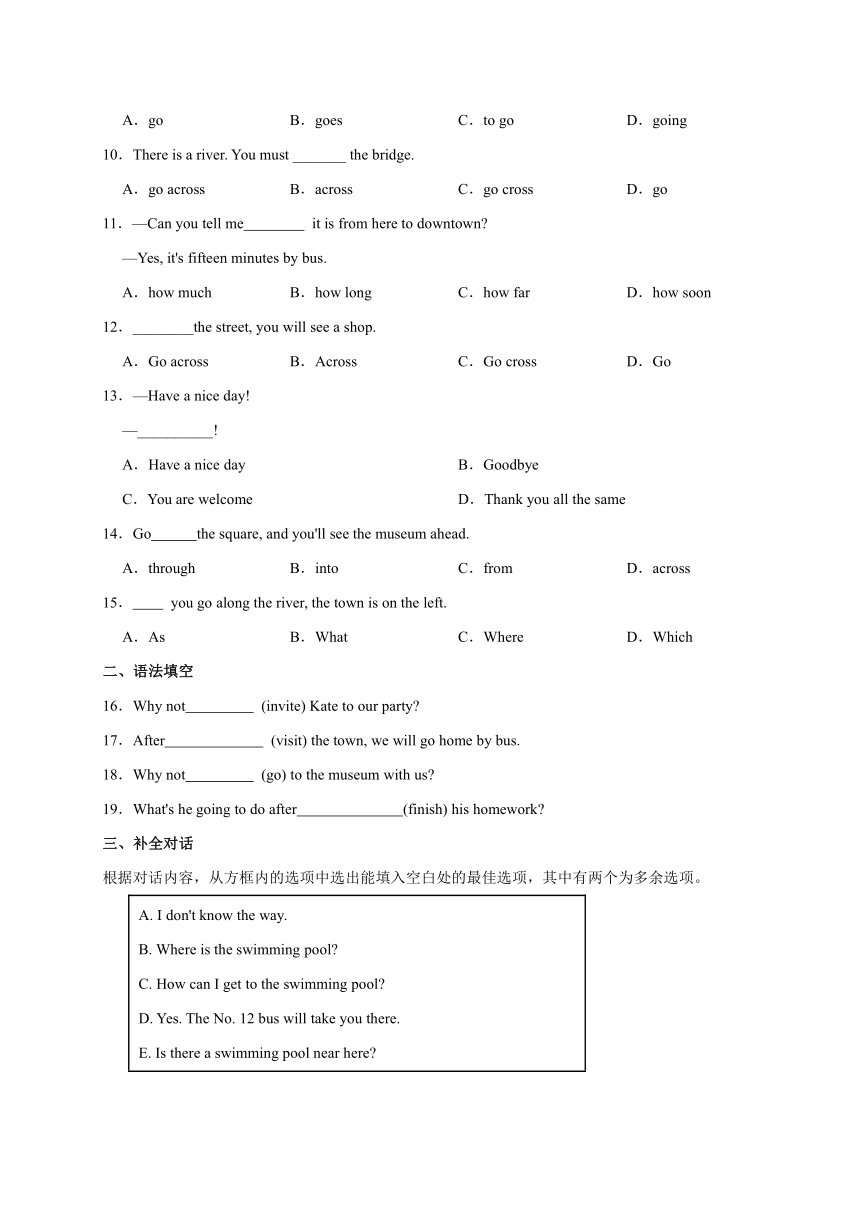 A．go　B．goes　C．to go　D．going

10．There is a river. You must _______ the bridge.

A．go across　B．across　C．go cross　D．go

11．—Can you tell me________ it is from here to downtown?

—Yes, it's fifteen minutes by bus.

A．how much　B．how long　C．how far　D．how soon

12．________the street, you will see a shop.

A．Go across　B．Across　C．Go cross　D．Go

13．—Have a nice day!

—__________!

A．Have a nice day　B．Goodbye

C．You are welcome　D．Thank you all the same

14．Go______the square, and you'll see the museum ahead.

A．through　B．into　C．from　D．across

15．____ you go along the river, the town is on the left.

A．As　B．What　C．Where　D．Which

二、语法填空

16．Why not_________ (invite) Kate to our party?

17．After_____________ (visit) the town, we will go home by bus.

18．Why not_________ (go) to the museum with us?

19．What's he going to do after______________(finish) his homework?

三、补全对话

根据对话内容，从方框内的选项中选出能填入空白处的最佳选项，其中有两个为多余选项。

A. I don't know the way.

B. Where is the swimming pool?

C. How can I get to the swimming pool?

D. Yes. The No. 12 bus will take you there.

E. Is there a swimming pool near here?